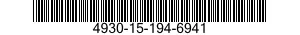 4930-15-194-6941